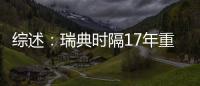 综述：瑞典时隔17年重